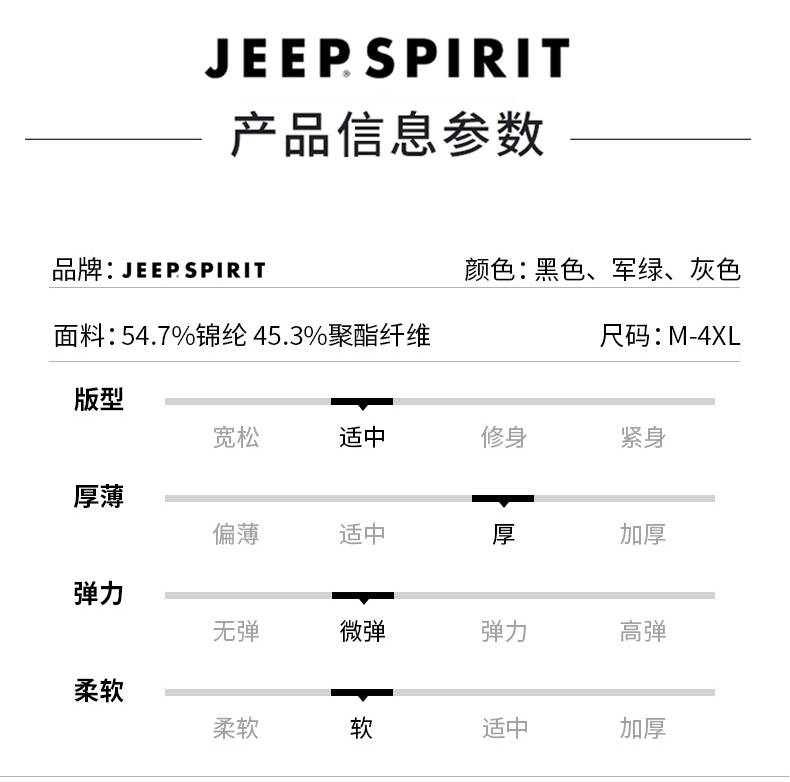 JEEP SPIRIT

产品信息参数

品牌：JEEP SPIRIT

颜色：黑色、军绿、灰色

面料：54.7%锦纶 45.3%聚酯纤维

尺码：M-4XL

版型

宽松 适中 修身 紧身

厚薄

偏薄 适中 厚 加厚

弹力

无弹 微弹 弹力 高弹

柔软

柔软 软 适中 加厚